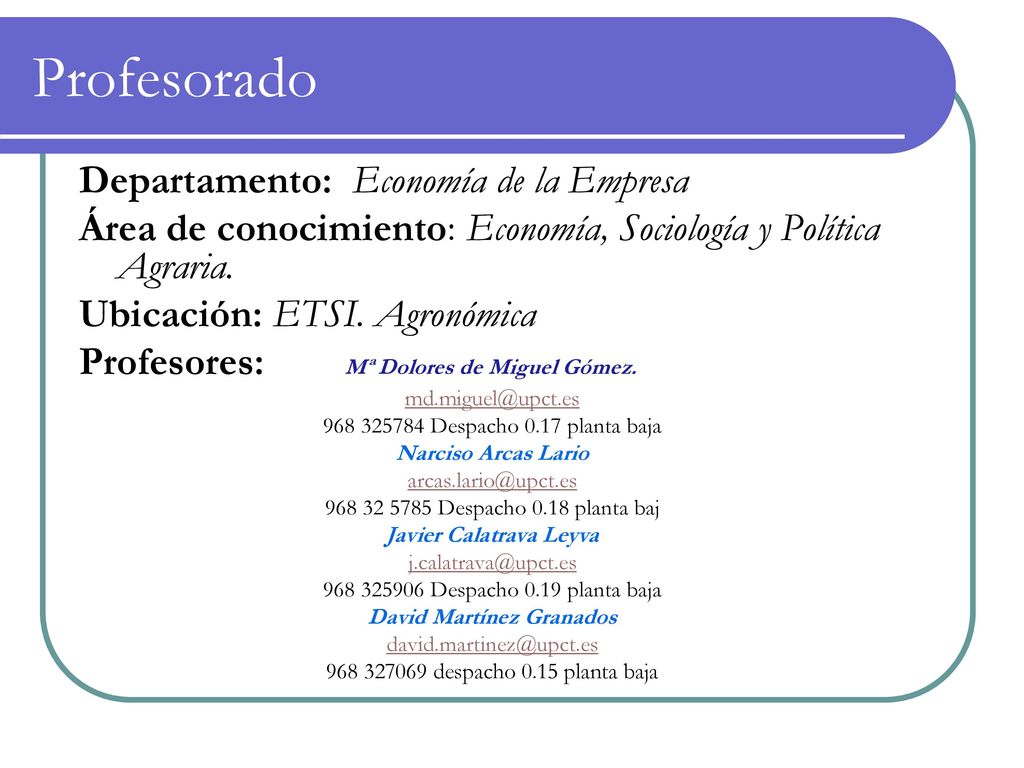 Profesorado

Departamento: Economía de la Empresa

Área de conocimiento: Economía, Sociología y Política Agraria.

Ubicación: ETSI. Agronómica

Profesores: Mª Dolores de Miguel Gómez.
md.miguel@upct.es
968 325784 Despacho 0.17 planta baja
Narciso Arcas Lario
arcas.lario@upct.es
968 32 5785 Despacho 0.18 planta baj
Javier Calatrava Leyva
j.calatrava@upct.es
968 325906 Despacho 0.19 planta baja
David Martínez Granados
david.martinez@upct.es
968 327069 despacho 0.15 planta baja